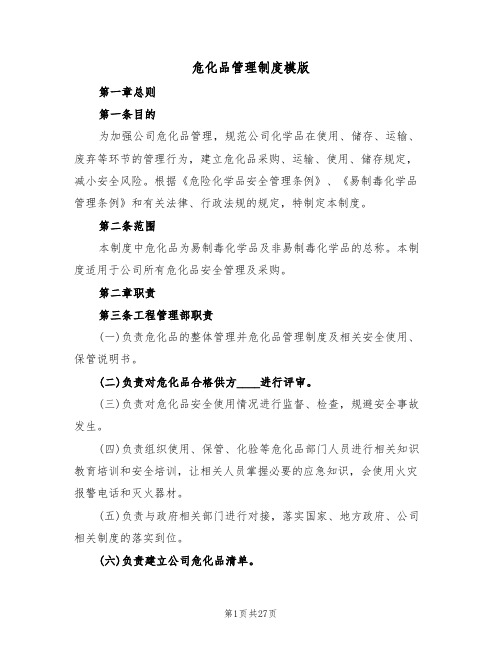 危化品管理制度模版

第一章总则

第一条目的

为加强公司危化品管理，规范公司化学品在使用、储存、运输、废弃等环节的管理行为，建立危化品采购、运输、使用、储存规定，减小安全风险。根据《危险化学品安全管理条例》、《易制毒化学品管理条例》和有关法律、行政法规的规定，特制定本制度。

第二条范围

本制度中危化品为易制毒化学品及非易制毒化学品的总称。本制度适用于公司所有危化品安全管理及采购。

第二章职责

第三条工程管理部职责

(一)负责危化品的整体管理并危化品管理制度及相关安全使用、保管说明书。

(二)负责对危化品合格供方____进行评审。

(三)负责对危化品安全使用情况进行监督、检查，规避安全事故发生。

(四)负责组织使用、保管、化验等危化品部门人员进行相关知识教育培训和安全培训，让相关人员掌握必要的应急知识，会使用火灾报警电话和灭火器材。

(五)负责与政府相关部门进行对接，落实国家、地方政府、公司相关制度的落实到位。

(六)负责建立公司危化品清单。

第1页共27页